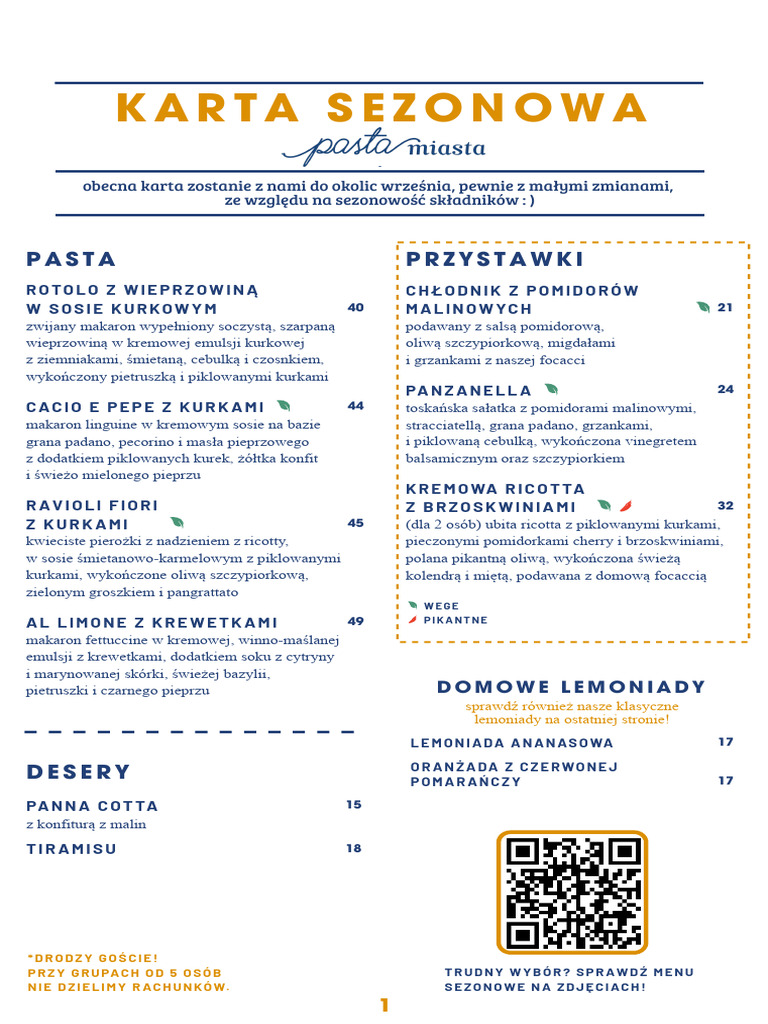 KARTA SEZONOWA

pasta miasta

obecna karta zostanie z nami do okolic września, pewnie z małymi zmianami, ze względu na sezonowość składników : )

PASTA

ROTOLO Z WIEPRZOWINĄ W SOSIE KURKOWYM 40
zwijany makaron wypełniony soczystą, szarpaną wieprzowiną w kremowej emulsji kurkowej z ziemniakami, śmietaną, cebulką i czosnkiem, wykończony pietruszką i piklowanymi kurkami

CACIO E PEPE Z KURKAMI 44
makaron linguine w kremowym sosie na bazie grana padano, pecorino i masła pieprzowego z dodatkiem piklowanych kurek, żółtka konfit i świeżo mielonego pieprzu

RAVIOLI FIORI Z KURKAMI 45
kwieciste pierożki z nadzieniem z ricotty, w sosie śmietanowo-karmelowym z piklowanymi kurkami, wykończone oliwą szczypiorkową, zielonym groszkiem i pangrattato

AL LIMONE Z KREWETKAMI 49
makaron fettuccine w kremowej, winno-maślanej emulsji z krewetkami, dodatkiem soku z cytryny i marynowanej skórki, świeżej bazylii, pietruszki i czarnego pieprzu

DESERY

PANNA COTTA 15
z konfiturą z malin

TIRAMISU 18

*DRODZY GOŚCIE! PRZY GRUPACH OD 5 OSÓB NIE DZIELIMY RACHUNKÓW.

PRZYSTAWKI

CHŁODNIK Z POMIDORÓW MALINOWYCH 21
podawany z salsą pomidorową, oliwą szczypiorkową, migdałami i grzankami z naszej focacci

PANZANELLA 24
toskańska sałatka z pomidorami malinowymi, stracciatellą, grana padano, grzankami, i piklowaną cebulką, wykończona vinegretem balsamicznym oraz szczypiorkiem

KREMOWA RICOTTA Z BRZOSKWINIAMI 32
(dla 2 osób) ubita ricotta z piklowanymi kurkami, pieczonymi pomidorkami cherry i brzoskwiniami, polana pikantną oliwą, wykończona świeżą kolendrą i miętą, podawana z domową focaccią

WEGE
PIKANTNE

DOMOWE LEMONIADY
sprawdź również nasze klasyczne lemoniady na ostatniej stronie!

LEMONIADA ANANASOWA 17
ORANŻADA Z CZERWONEJ POMARAŃCZY 17

TRUDNY WYBÓR? SPRAWDŹ MENU SEZONOWE NA ZDJĘCIACH!

1